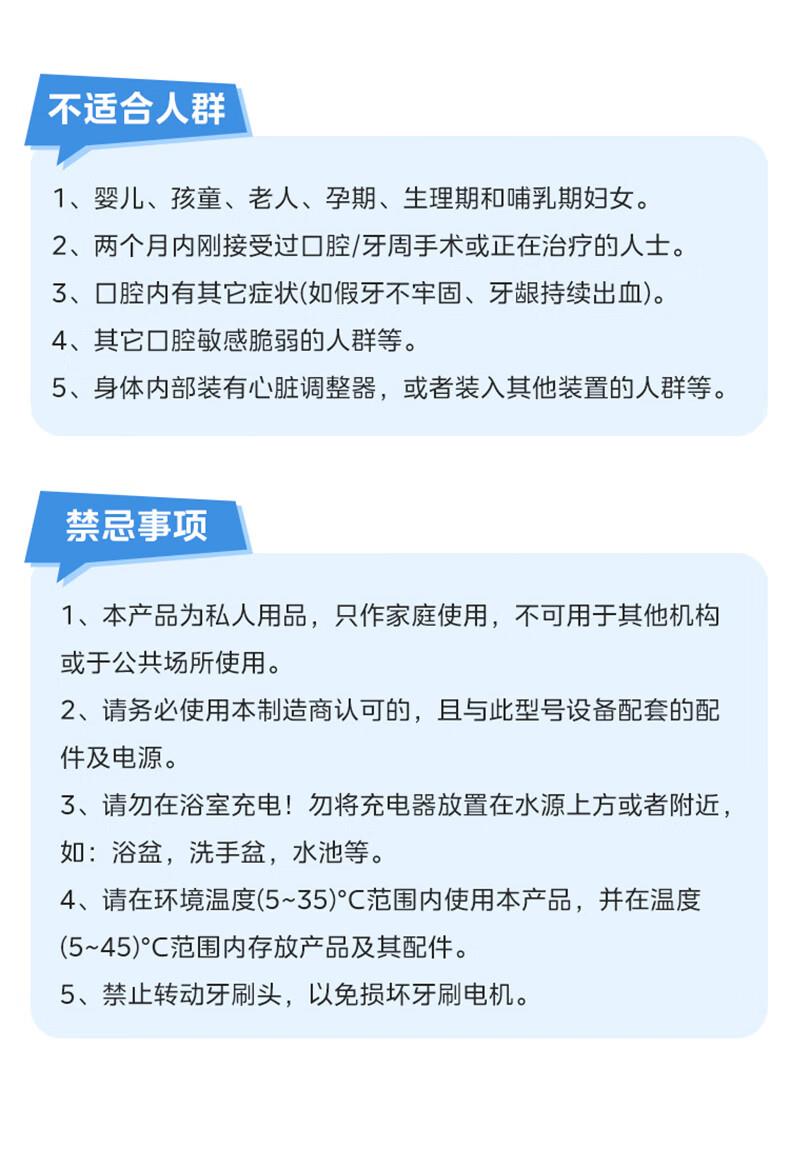 不适合人群

1、婴儿、孩童、老人、孕期、生理期和哺乳期妇女。
2、两个月内刚接受过口腔/牙周手术或正在治疗的人士。
3、口腔内有其它症状(如假牙不牢固、牙龈持续出血)。
4、其它口腔敏感脆弱的人群等。
5、身体内部装有心脏调整器，或者装入其他装置的人群等。

禁忌事项

1、本产品为私人用品，只作家庭使用，不可用于其他机构或于公共场所使用。
2、请务必使用本制造商认可的，且与此型号设备配套的配件及电源。
3、请勿在浴室充电！勿将充电器放置在水源上方或者附近，如：浴盆，洗手盆，水池等。
4、请在环境温度(5~35)°C范围内使用本产品，并在温度(5~45)°C范围内存放产品及其配件。
5、禁止转动牙刷头，以免损坏牙刷电机。